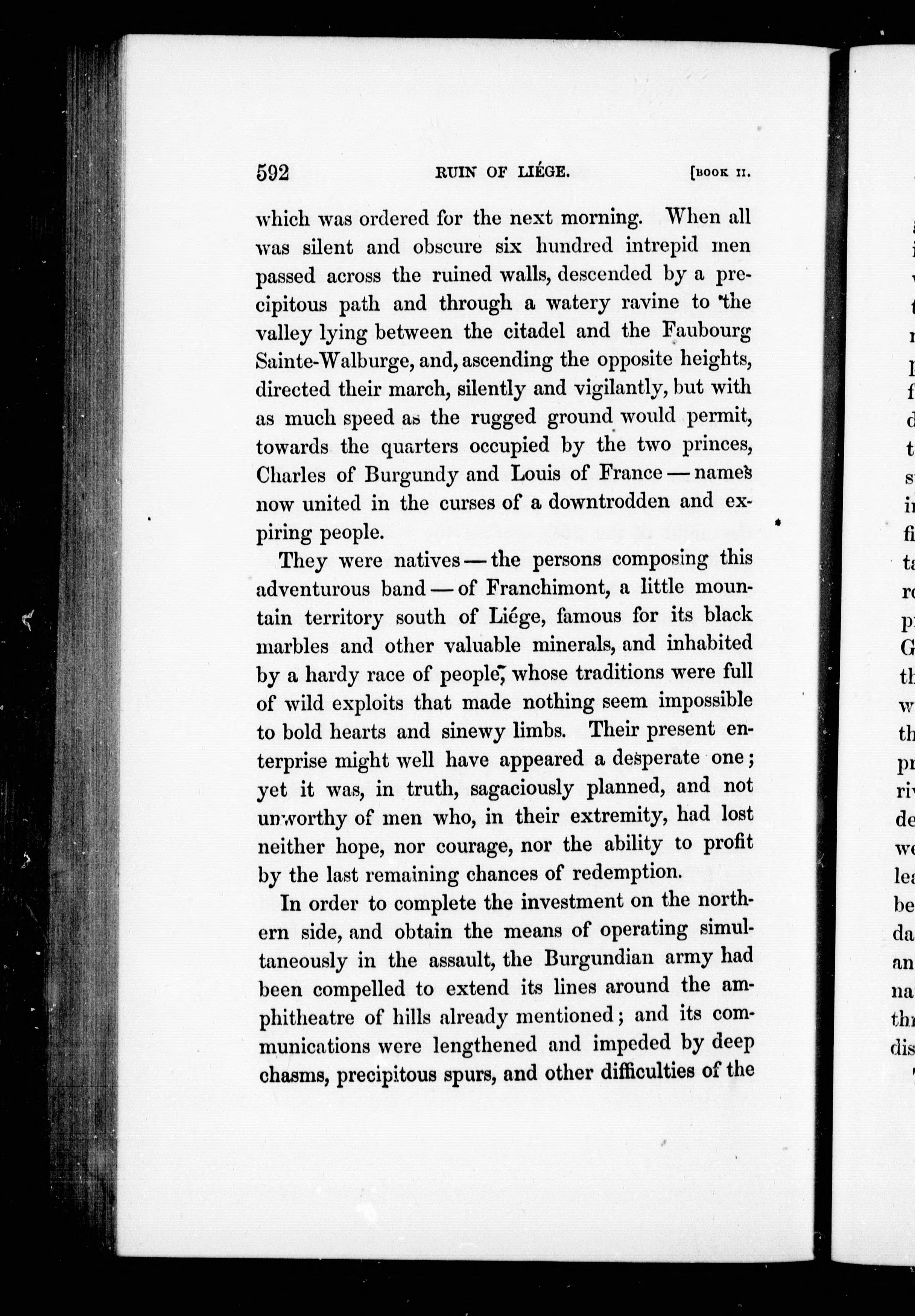 592 RUIN OF LIÉGE. [BOOK II.

which was ordered for the next morning. When all was silent and obscure six hundred intrepid men passed across the ruined walls, descended by a precipitous path and through a watery ravine to the valley lying between the citadel and the Faubourg Sainte-Walburge, and, ascending the opposite heights, directed their march, silently and vigilantly, but with as much speed as the rugged ground would permit, towards the quarters occupied by the two princes, Charles of Burgundy and Louis of France — names now united in the curses of a downtrodden and expiring people.

They were natives — the persons composing this adventurous band — of Franchimont, a little mountain territory south of Liége, famous for its black marbles and other valuable minerals, and inhabited by a hardy race of people, whose traditions were full of wild exploits that made nothing seem impossible to bold hearts and sinewy limbs. Their present enterprise might well have appeared a desperate one; yet it was, in truth, sagaciously planned, and not unworthy of men who, in their extremity, had lost neither hope, nor courage, nor the ability to profit by the last remaining chances of redemption.

In order to complete the investment on the northern side, and obtain the means of operating simultaneously in the assault, the Burgundian army had been compelled to extend its lines around the amphitheatre of hills already mentioned; and its communications were lengthened and impeded by deep chasms, precipitous spurs, and other difficulties of the